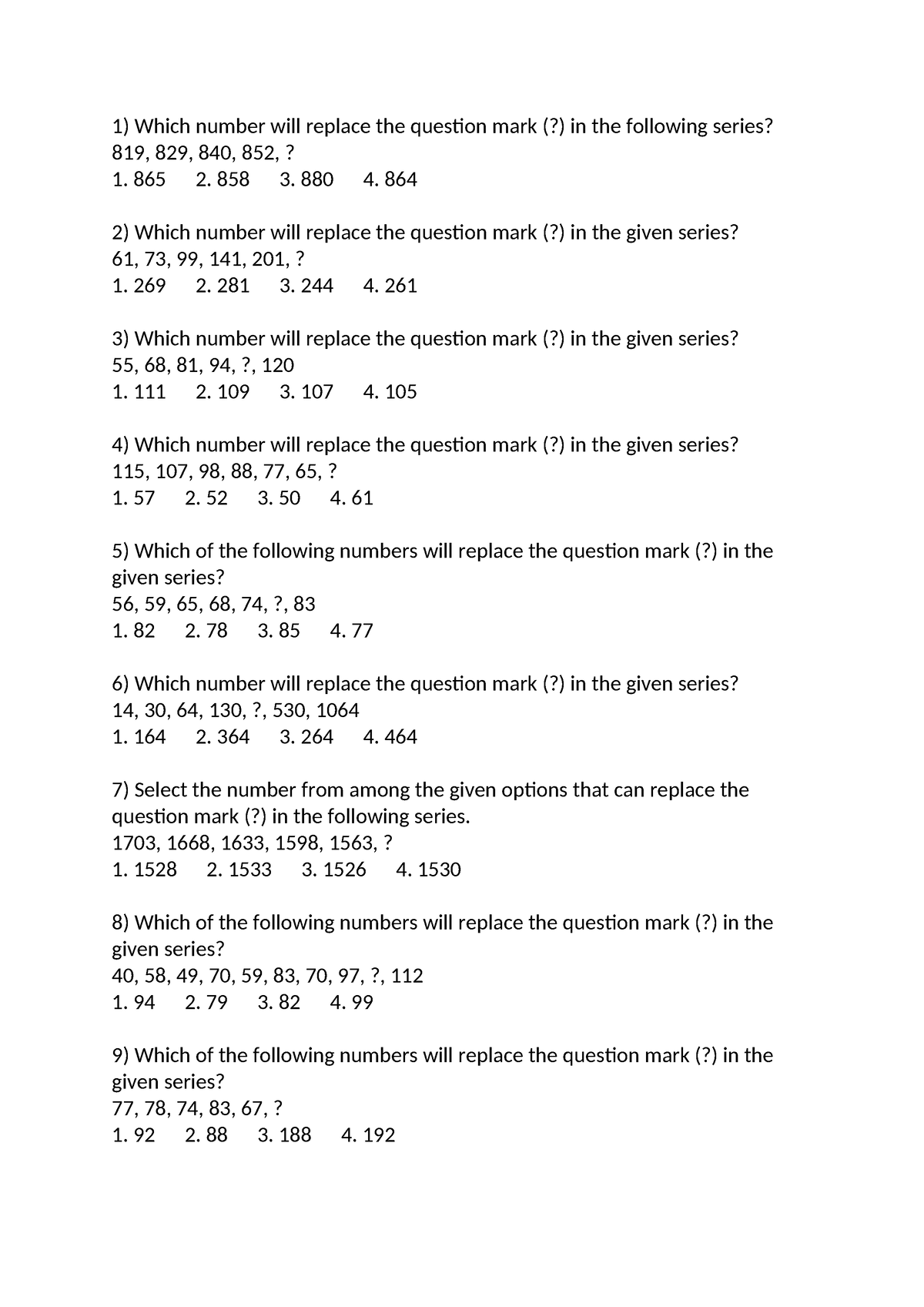 1) Which number will replace the question mark (?) in the following series?
819, 829, 840, 852, ?
1. 865 2. 858 3. 880 4. 864

2) Which number will replace the question mark (?) in the given series?
61, 73, 99, 141, 201, ?
1. 269 2. 281 3. 244 4. 261

3) Which number will replace the question mark (?) in the given series?
55, 68, 81, 94, ?, 120
1. 111 2. 109 3. 107 4. 105

4) Which number will replace the question mark (?) in the given series?
115, 107, 98, 88, 77, 65, ?
1. 57 2. 52 3. 50 4. 61

5) Which of the following numbers will replace the question mark (?) in the given series?
56, 59, 65, 68, 74, ?, 83
1. 82 2. 78 3. 85 4. 77

6) Which number will replace the question mark (?) in the given series?
14, 30, 64, 130, ?, 530, 1064
1. 164 2. 364 3. 264 4. 464

7) Select the number from among the given options that can replace the question mark (?) in the following series.
1703, 1668, 1633, 1598, 1563, ?
1. 1528 2. 1533 3. 1526 4. 1530

8) Which of the following numbers will replace the question mark (?) in the given series?
40, 58, 49, 70, 59, 83, 70, 97, ?, 112
1. 94 2. 79 3. 82 4. 99

9) Which of the following numbers will replace the question mark (?) in the given series?
77, 78, 74, 83, 67, ?
1. 92 2. 88 3. 188 4. 192